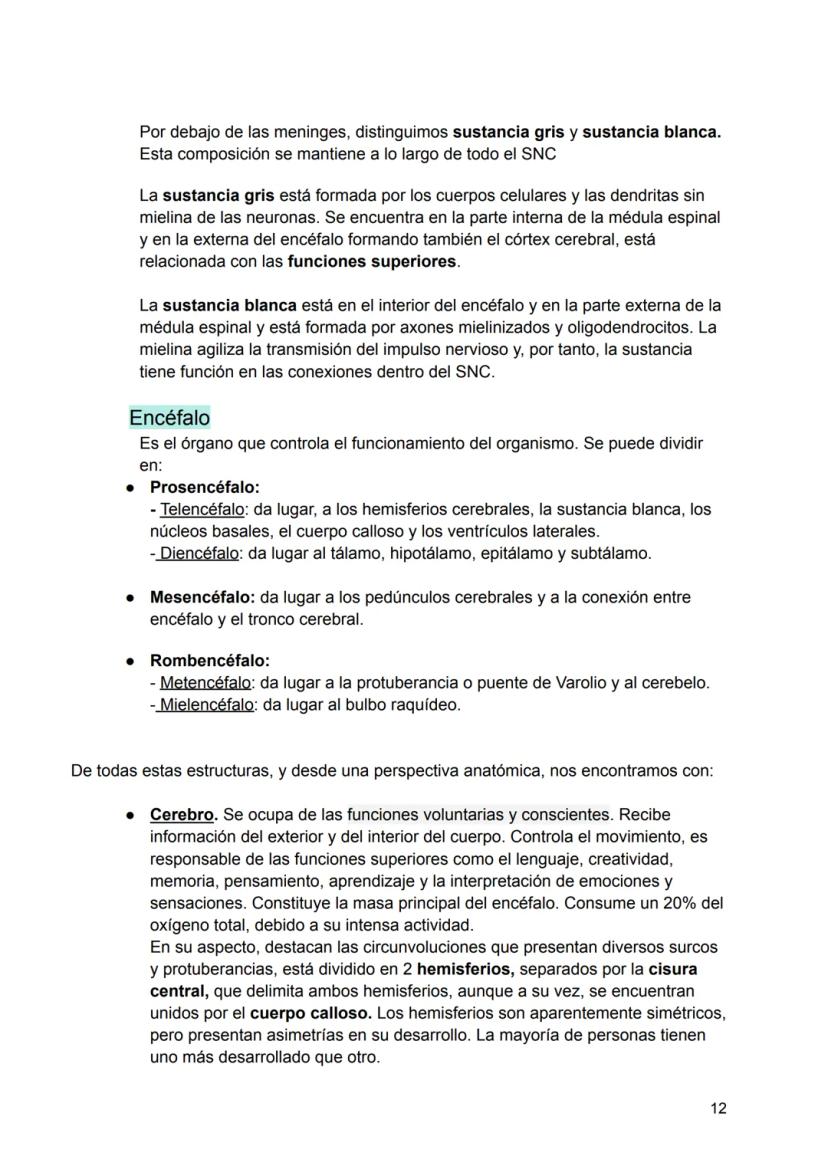 Por debajo de las meninges, distinguimos sustancia gris y sustancia blanca. Esta composición se mantiene a lo largo de todo el SNC

La sustancia gris está formada por los cuerpos celulares y las dendritas sin mielina de las neuronas. Se encuentra en la parte interna de la médula espinal y en la externa del encéfalo formando también el córtex cerebral, está relacionada con las funciones superiores.

La sustancia blanca está en el interior del encéfalo y en la parte externa de la médula espinal y está formada por axones mielinizados y oligodendrocitos. La mielina agiliza la transmisión del impulso nervioso y, por tanto, la sustancia tiene función en las conexiones dentro del SNC.

Encéfalo
Es el órgano que controla el funcionamiento del organismo. Se puede dividir en:

● Prosencéfalo:
- Telencéfalo: da lugar, a los hemisferios cerebrales, la sustancia blanca, los núcleos basales, el cuerpo calloso y los ventrículos laterales.
- Diencéfalo: da lugar al tálamo, hipotálamo, epitálamo y subtálamo.

● Mesencéfalo: da lugar a los pedúnculos cerebrales y a la conexión entre encéfalo y el tronco cerebral.

● Rombencéfalo:
- Metencéfalo: da lugar a la protuberancia o puente de Varolio y al cerebelo.
- Mielencéfalo: da lugar al bulbo raquídeo.

De todas estas estructuras, y desde una perspectiva anatómica, nos encontramos con:

● Cerebro. Se ocupa de las funciones voluntarias y conscientes. Recibe información del exterior y del interior del cuerpo. Controla el movimiento, es responsable de las funciones superiores como el lenguaje, creatividad, memoria, pensamiento, aprendizaje y la interpretación de emociones y sensaciones. Constituye la masa principal del encéfalo. Consume un 20% del oxígeno total, debido a su intensa actividad.
En su aspecto, destacan las circunvoluciones que presentan diversos surcos y protuberancias, está dividido en 2 hemisferios, separados por la cisura central, que delimita ambos hemisferios, aunque a su vez, se encuentran unidos por el cuerpo calloso. Los hemisferios son aparentemente simétricos, pero presentan asimetrías en su desarrollo. La mayoría de personas tienen uno más desarrollado que otro.

12